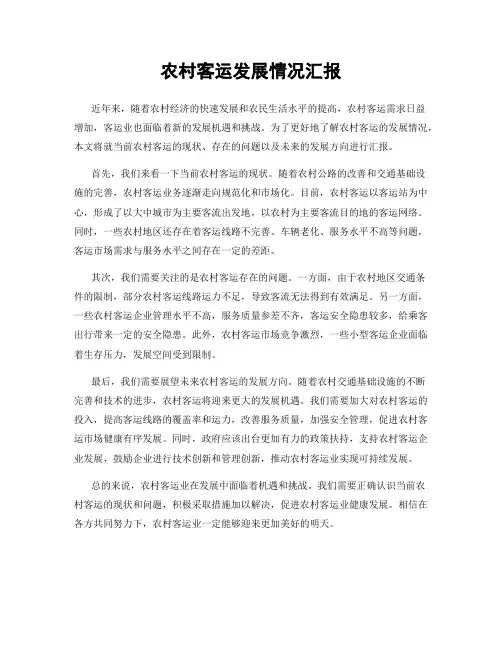 农村客运发展情况汇报

近年来，随着农村经济的快速发展和农民生活水平的提高，农村客运需求日益增加，客运业也面临着新的发展机遇和挑战。为了更好地了解农村客运的发展情况，本文将就当前农村客运的现状、存在的问题以及未来的发展方向进行汇报。

首先，我们来看一下当前农村客运的现状。随着农村公路的改善和交通基础设施的完善，农村客运业务逐渐走向规范化和市场化。目前，农村客运以客运站为中心，形成了以大中城市为主要客流出发地，以农村为主要客流目的地的客运网络。同时，一些农村地区还存在着客运线路不完善、车辆老化、服务水平不高等问题，客运市场需求与服务水平之间存在一定的差距。

其次，我们需要关注的是农村客运存在的问题。一方面，由于农村地区交通条件的限制，部分农村客运线路运力不足，导致客流无法得到有效满足。另一方面，一些农村客运企业管理水平不高，服务质量参差不齐，客运安全隐患较多，给乘客出行带来一定的安全隐患。此外，农村客运市场竞争激烈，一些小型客运企业面临着生存压力，发展空间受到限制。

最后，我们需要展望未来农村客运的发展方向。随着农村交通基础设施的不断完善和技术的进步，农村客运将迎来更大的发展机遇。我们需要加大对农村客运的投入，提高客运线路的覆盖率和运力，改善服务质量，加强安全管理，促进农村客运市场健康有序发展。同时，政府应该出台更加有力的政策扶持，支持农村客运企业发展，鼓励企业进行技术创新和管理创新，推动农村客运业实现可持续发展。

总的来说，农村客运业在发展中面临着机遇和挑战。我们需要正确认识当前农村客运的现状和问题，积极采取措施加以解决，促进农村客运业健康发展。相信在各方共同努力下，农村客运业一定能够迎来更加美好的明天。